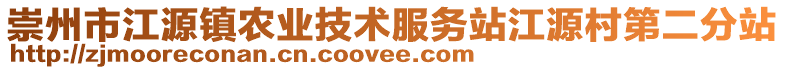 崇州市江源镇农业技术服务站江源村第二分站
http://zjmooreconan.cn.coovee.com